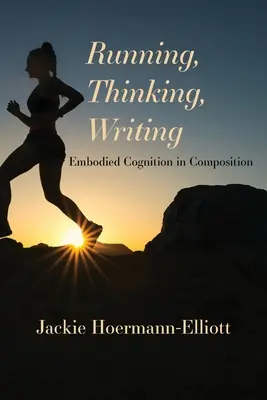 Running, Thinking, Writing

Embodied Cognition in Composition

Jackie Hoermann-Elliott